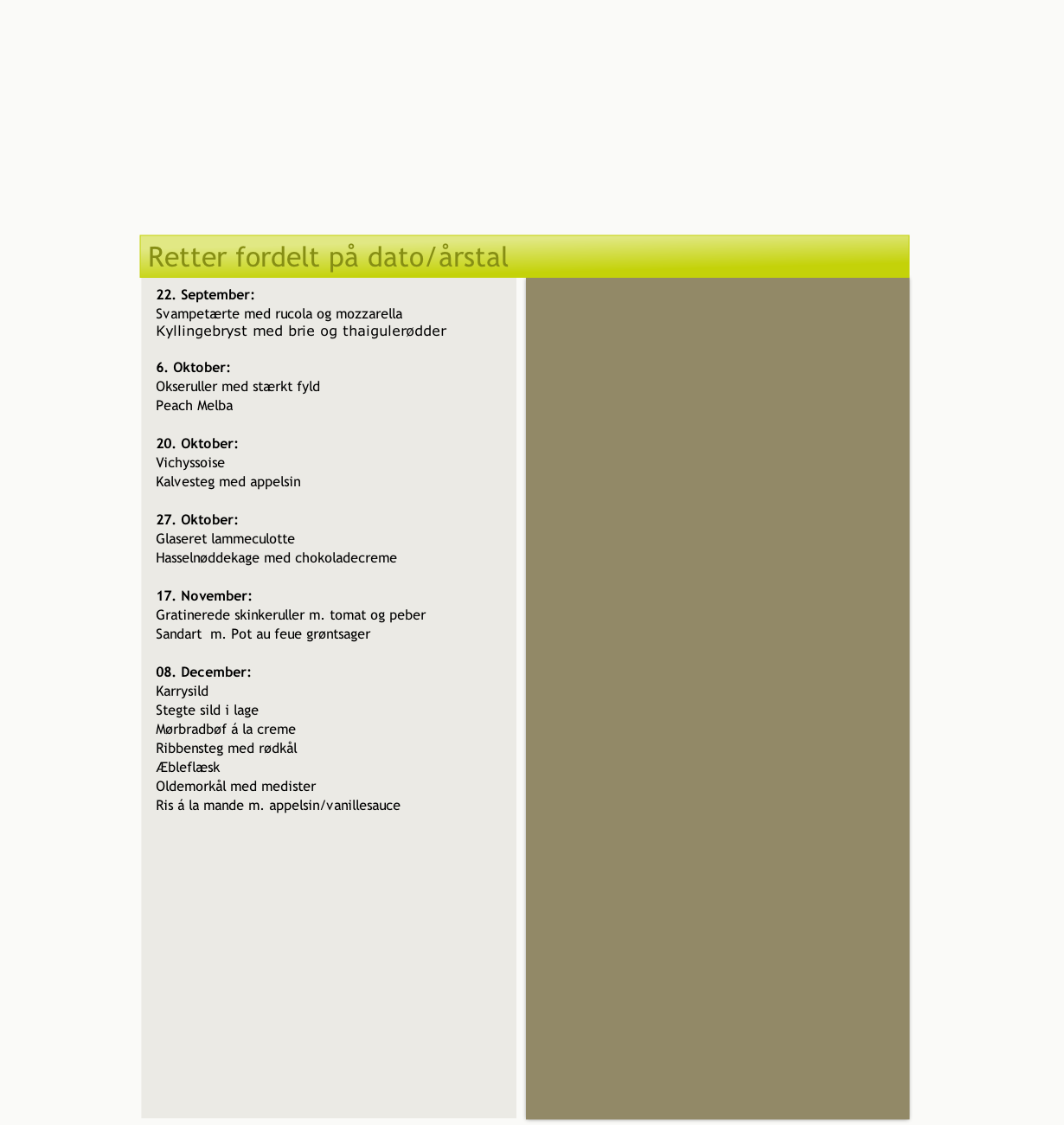 Retter fordelt på dato/årstal

**22. September:**
Svampetærte med rucola og mozzarella
Kyllingebryst med brie og thaigulerødder

**6. Oktober:**
Okseruller med stærkt fyld
Peach Melba

**20. Oktober:**
Vichyssoise
Kalvesteg med appelsin

**27. Oktober:**
Glaseret lammeculotte
Hasselnøddekage med chokoladecreme

**17. November:**
Gratinerede skinkeruller m. tomat og peber
Sandart m. Pot au feue grøntsager

**08. December:**
Karrysild
Stegte sild i lage
Mørbradbøf á la creme
Ribbensteg med rødkål
Æbleflæsk
Oldemorkål med medister
Ris á la mande m. appelsin/vanillesauce